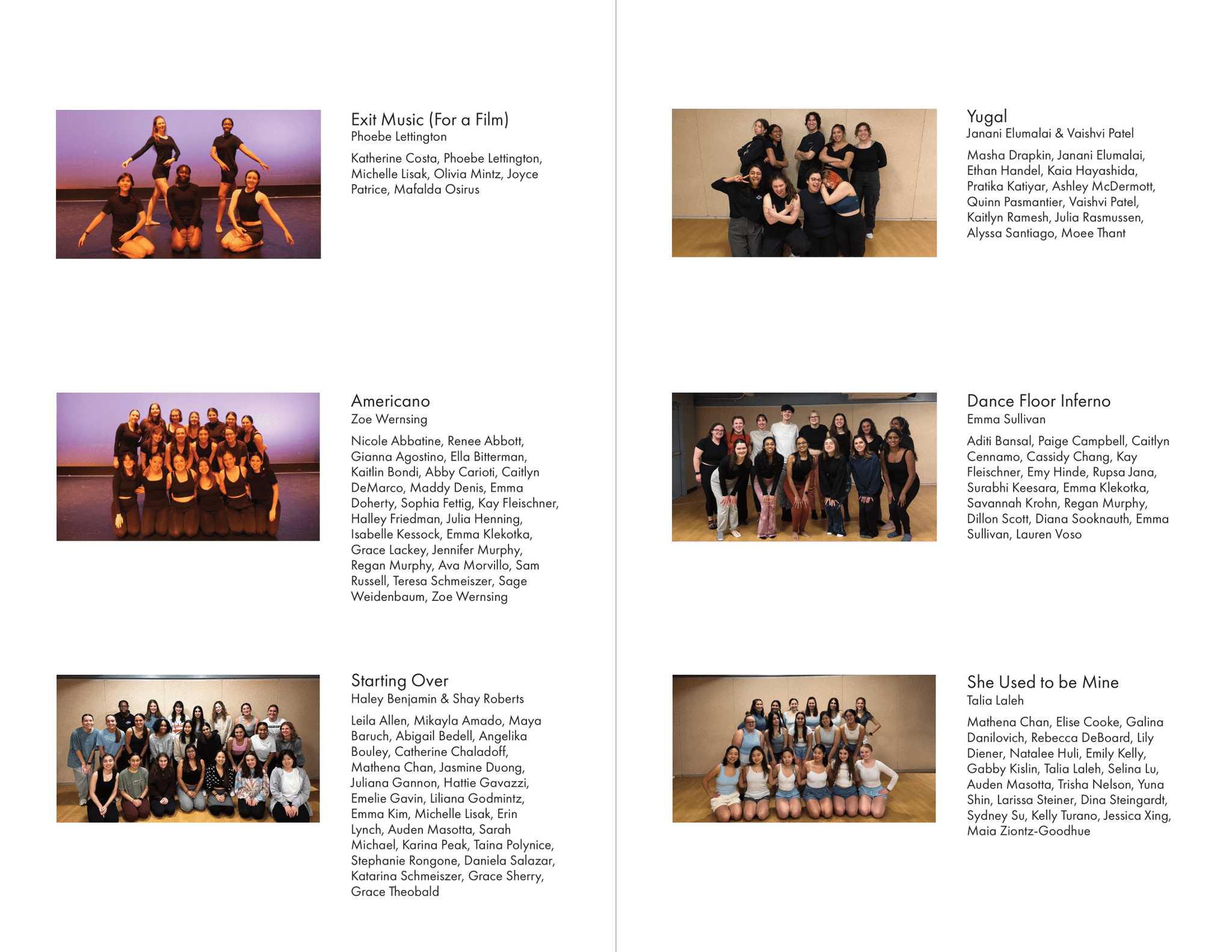 Exit Music (For a Film)
Phoebe Lettington

Katherine Costa, Phoebe Lettington, Michelle Lisak, Olivia Mintz, Joyce Patrice, Mafalda Osirus

Americano
Zoe Wernsing

Nicole Abbatine, Renee Abbott, Gianna Agostino, Ella Bitterman, Kaitlin Bondi, Abby Carioti, Caitlyn DeMarco, Maddy Denis, Emma Doherty, Sophia Fettig, Kay Fleischner, Halley Friedman, Julia Henning, Isabelle Kessock, Emma Klekotka, Grace Lackey, Jennifer Murphy, Regan Murphy, Ava Morvillo, Sam Russell, Teresa Schmeiszer, Sage Weidenbaum, Zoe Wernsing

Starting Over
Haley Benjamin & Shay Roberts

Leila Allen, Mikayla Amado, Maya Baruch, Abigail Bedell, Angelika Bouley, Catherine Chaladoff, Mathena Chan, Jasmine Duong, Juliana Gannon, Hattie Gavazzi, Emelie Gavin, Liliana Godmintz, Emma Kim, Michelle Lisak, Erin Lynch, Auden Masotta, Sarah Michael, Karina Peak, Taina Polynice, Stephanie Rongone, Daniela Salazar, Katarina Schmeiszer, Grace Sherry, Grace Theobald

Yugal
Janani Elumalai & Vaishvi Patel

Masha Drapkin, Janani Elumalai, Ethan Handel, Kaia Hayashida, Pratika Katiyar, Ashley McDermott, Quinn Pasmantier, Vaishvi Patel, Kaitlyn Ramesh, Julia Rasmussen, Alyssa Santiago, Moee Thant

Dance Floor Inferno
Emma Sullivan

Aditi Bansal, Paige Campbell, Caitlyn Cennamo, Cassidy Chang, Kay Fleischner, Emy Hinde, Rupsa Jana, Surabhi Keesara, Emma Klekotka, Savannah Krohn, Regan Murphy, Dillon Scott, Diana Sooknauth, Emma Sullivan, Lauren Voso

She Used to be Mine
Talia Laleh

Mathena Chan, Elise Cooke, Galina Danilovich, Rebecca DeBoard, Lily Diener, Natalee Huli, Emily Kelly, Gabby Kislin, Talia Laleh, Selina Lu, Auden Masotta, Trisha Nelson, Yuna Shin, Larissa Steiner, Dina Steingardt, Sydney Su, Kelly Turano, Jessica Xing, Maia Ziontz-Goodhue